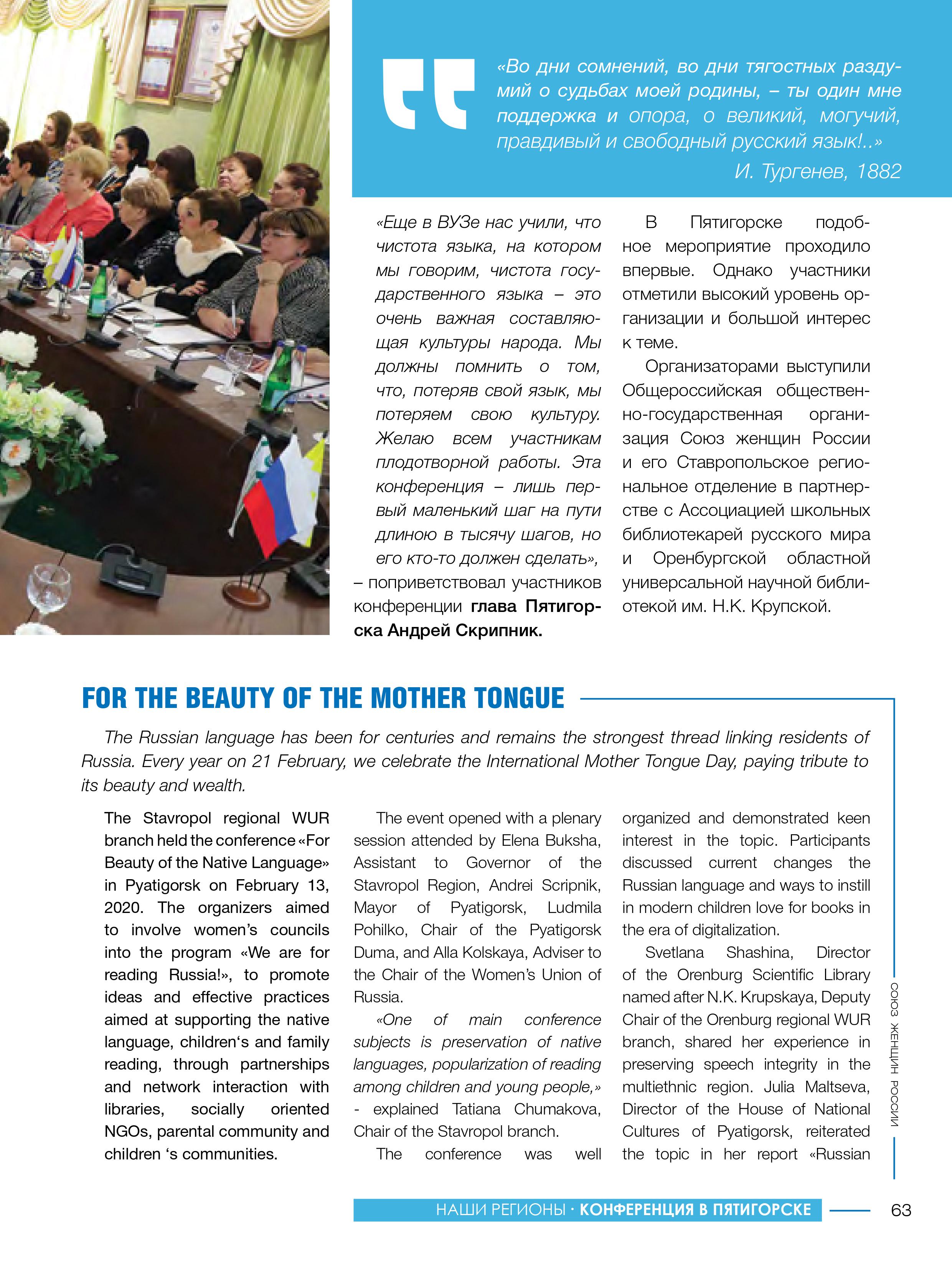 «Во дни сомнений, во дни тягостных раздумий о судьбах моей родины, – ты один мне поддержка и опора, о великий, могучий, правдивый и свободный русский язык!..»

И. Тургенев, 1882

«Еще в ВУЗе нас учили, что чистота языка, на котором мы говорим, чистота государственного языка – это очень важная составляющая культуры народа. Мы должны помнить о том, что, потеряв свой язык, мы потеряем свою культуру. Желаю всем участникам плодотворной работы. Эта конференция – лишь первый маленький шаг на пути длиною в тысячу шагов, но его кто-то должен сделать», – поприветствовал участников конференции глава Пятигорска Андрей Скрипник.

В Пятигорске подобное мероприятие проходило впервые. Однако участники отметили высокий уровень организации и большой интерес к теме.

Организаторами выступили Общероссийская общественно-государственная организация Союз женщин России и его Ставропольское региональное отделение в партнерстве с Ассоциацией школьных библиотекарей русского мира и Оренбургской областной универсальной научной библиотекой им. Н.К. Крупской.

FOR THE BEAUTY OF THE MOTHER TONGUE

The Russian language has been for centuries and remains the strongest thread linking residents of Russia. Every year on 21 February, we celebrate the International Mother Tongue Day, paying tribute to its beauty and wealth.

The Stavropol regional WUR branch held the conference «For Beauty of the Native Language» in Pyatigorsk on February 13, 2020. The organizers aimed to involve women's councils into the program «We are for reading Russia!», to promote ideas and effective practices aimed at supporting the native language, children's and family reading, through partnerships and network interaction with libraries, socially oriented NGOs, parental community and children 's communities.

The event opened with a plenary session attended by Elena Buksha, Assistant to Governor of the Stavropol Region, Andrei Scripnik, Mayor of Pyatigorsk, Ludmila Pohilko, Chair of the Pyatigorsk Duma, and Alla Kolskaya, Adviser to the Chair of the Women's Union of Russia.

«One of main conference subjects is preservation of native languages, popularization of reading among children and young people,» - explained Tatiana Chumakova, Chair of the Stavropol branch.

The conference was well organized and demonstrated keen interest in the topic. Participants discussed current changes the Russian language and ways to instill in modern children love for books in the era of digitalization.

Svetlana Shashina, Director of the Orenburg Scientific Library named after N.K. Krupskaya, Deputy Chair of the Orenburg regional WUR branch, shared her experience in preserving speech integrity in the multiethnic region. Julia Maltseva, Director of the House of National Cultures of Pyatigorsk, reiterated the topic in her report «Russian

СОЮЗ ЖЕНЩИН РОССИИ

НАШИ РЕГИОНЫ · КОНФЕРЕНЦИЯ В ПЯТИГОРСКЕ 63